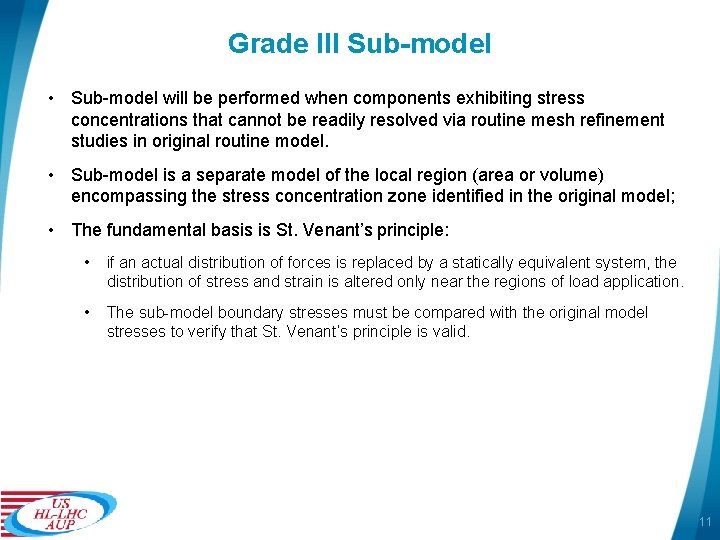 Grade III Sub-model

• Sub-model will be performed when components exhibiting stress concentrations that cannot be readily resolved via routine mesh refinement studies in original routine model.

• Sub-model is a separate model of the local region (area or volume) encompassing the stress concentration zone identified in the original model;

• The fundamental basis is St. Venant's principle:

• if an actual distribution of forces is replaced by a statically equivalent system, the distribution of stress and strain is altered only near the regions of load application.

• The sub-model boundary stresses must be compared with the original model stresses to verify that St. Venant's principle is valid.

US HL-LHC AUP

11